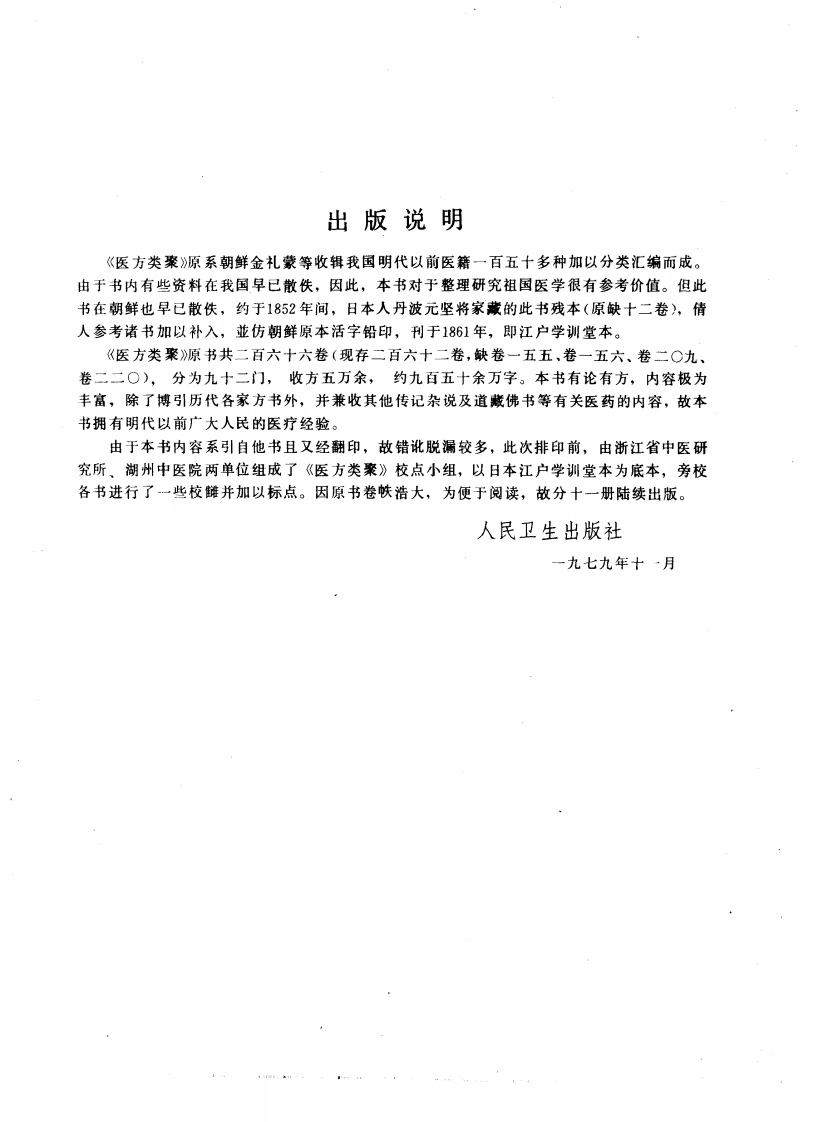 出版说明

《医方类聚》原系朝鲜金礼蒙等收辑我国明代以前医籍一百五十多种加以分类汇编而成。由于书内有些资料在我国早已散佚，因此，本书对于整理研究祖国医学很有参考价值。但此书在朝鲜也早已散佚，约于1852年间，日本人丹波元坚将家藏的此书残本（原缺十二卷），倩人参考诸书加以补入，並仿朝鲜原本活字铅印，刊于1861年，即江户学训堂本。

《医方类聚》原书共二百六十六卷（现存二百六十二卷，缺卷一五五、卷一五六、卷二〇九、卷二二〇），分为九十二门，收方五万余，约九百五十余万字。本书有论有方，内容极为丰富，除了博引历代各家方书外，并兼收其他传记杂说及道藏佛书等有关医药的内容，故本书拥有明代以前广大人民的医疗经验。

由于本书内容系引自他书且又经翻印，故错讹脱漏较多，此次排印前，由浙江省中医研究所、湖州中医院两单位组成了《医方类聚》校点小组，以日本江户学训堂本为底本，旁校各书进行了一些校雠并加以标点。因原书卷帙浩大，为便于阅读，故分十一册陆续出版。

人民卫生出版社
一九七九年十一月